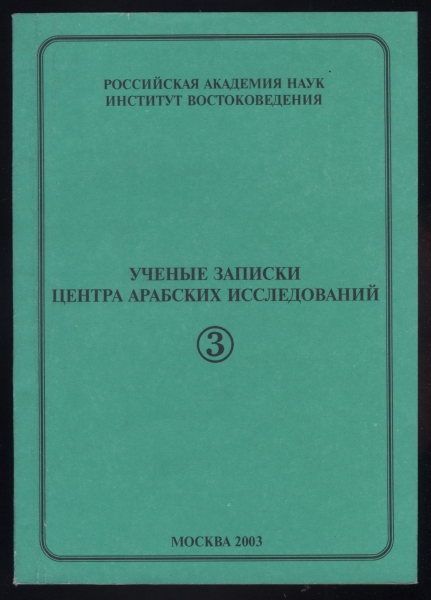 РОССИЙСКАЯ АКАДЕМИЯ НАУК
ИНСТИТУТ ВОСТОКОВЕДЕНИЯ

УЧЕНЫЕ ЗАПИСКИ
ЦЕНТРА АРАБСКИХ ИССЛЕДОВАНИЙ

③

МОСКВА 2003